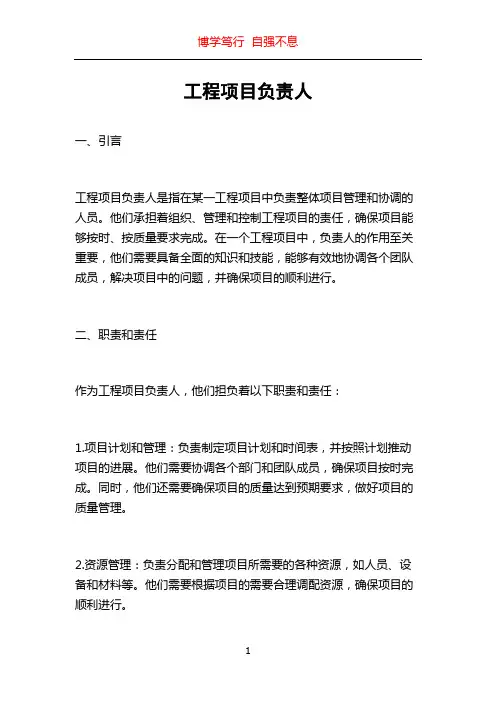 博学笃行 自强不息

工程项目负责人

一、引言

工程项目负责人是指在某一工程项目中负责整体项目管理和协调的人员。他们承担着组织、管理和控制工程项目的责任，确保项目能够按时、按质量要求完成。在一个工程项目中，负责人的作用至关重要，他们需要具备全面的知识和技能，能够有效地协调各个团队成员，解决项目中的问题，并确保项目的顺利进行。

二、职责和责任

作为工程项目负责人，他们担负着以下职责和责任：

1.项目计划和管理：负责制定项目计划和时间表，并按照计划推动项目的进展。他们需要协调各个部门和团队成员，确保项目按时完成。同时，他们还需要确保项目的质量达到预期要求，做好项目的质量管理。

2.资源管理：负责分配和管理项目所需要的各种资源，如人员、设备和材料等。他们需要根据项目的需要合理调配资源，确保项目的顺利进行。

1